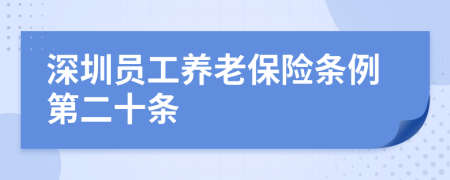 深圳员工养老保险条例第二十条